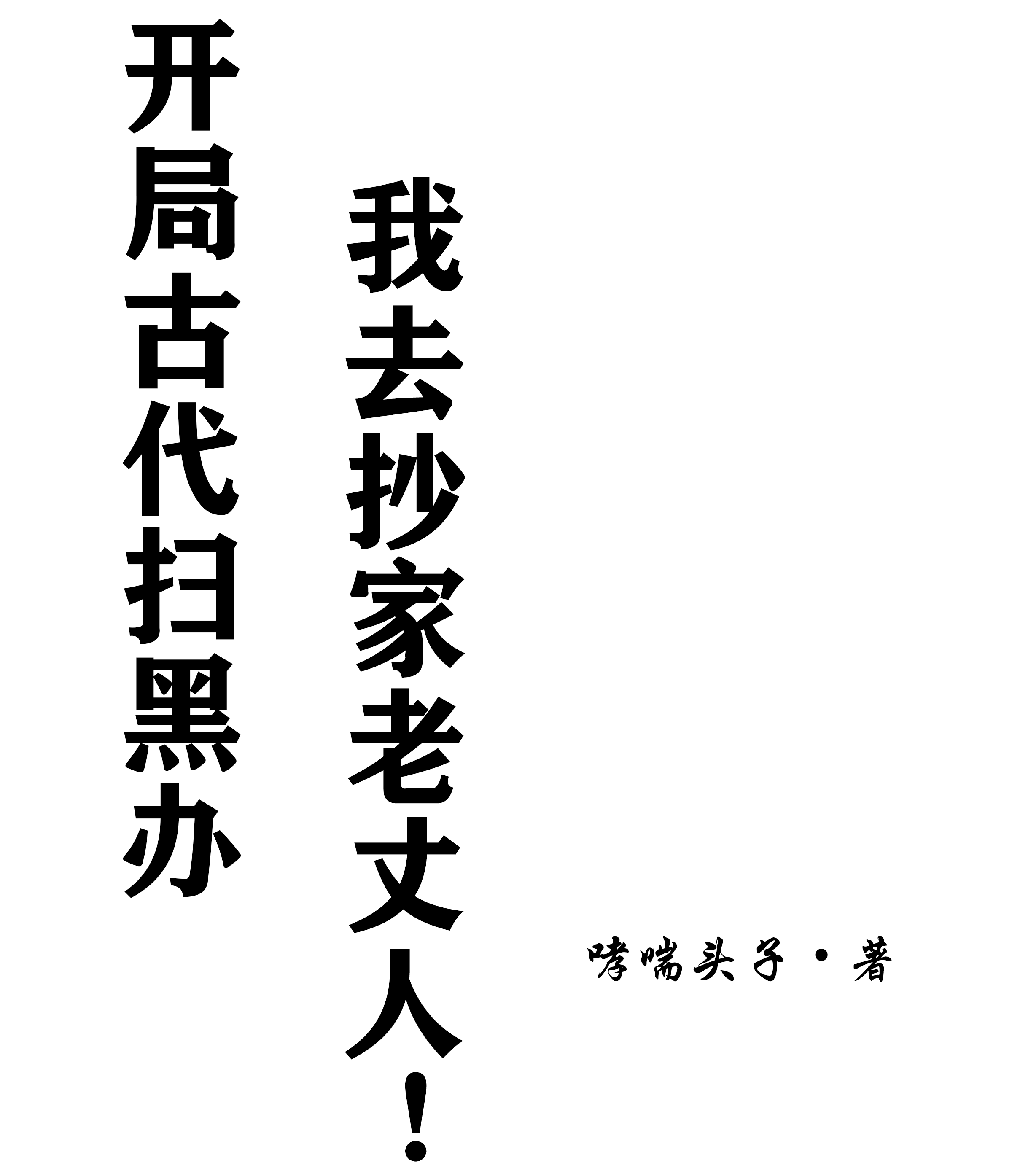 开局古代扫黑办

我去抄家老丈人！

哮喘头子·著